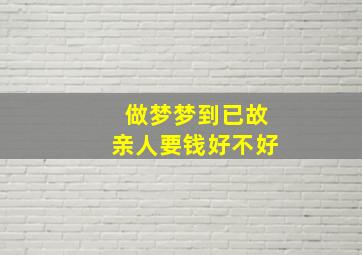 做梦梦到已故
亲人要钱好不好